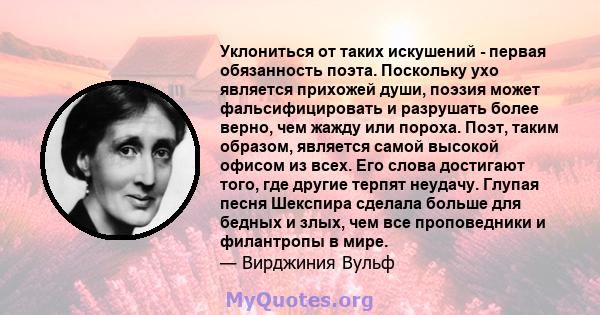 Уклониться от таких искушений - первая обязанность поэта. Поскольку ухо является прихожей души, поэзия может фальсифицировать и разрушать более верно, чем жажду или пороха. Поэт, таким образом, является самой высокой офисом из всех. Его слова достигают того, где другие терпят неудачу. Глупая песня Шекспира сделала больше для бедных и злых, чем все проповедники и филантропы в мире.
— Вирджиния Вульф

MyQuotes.org